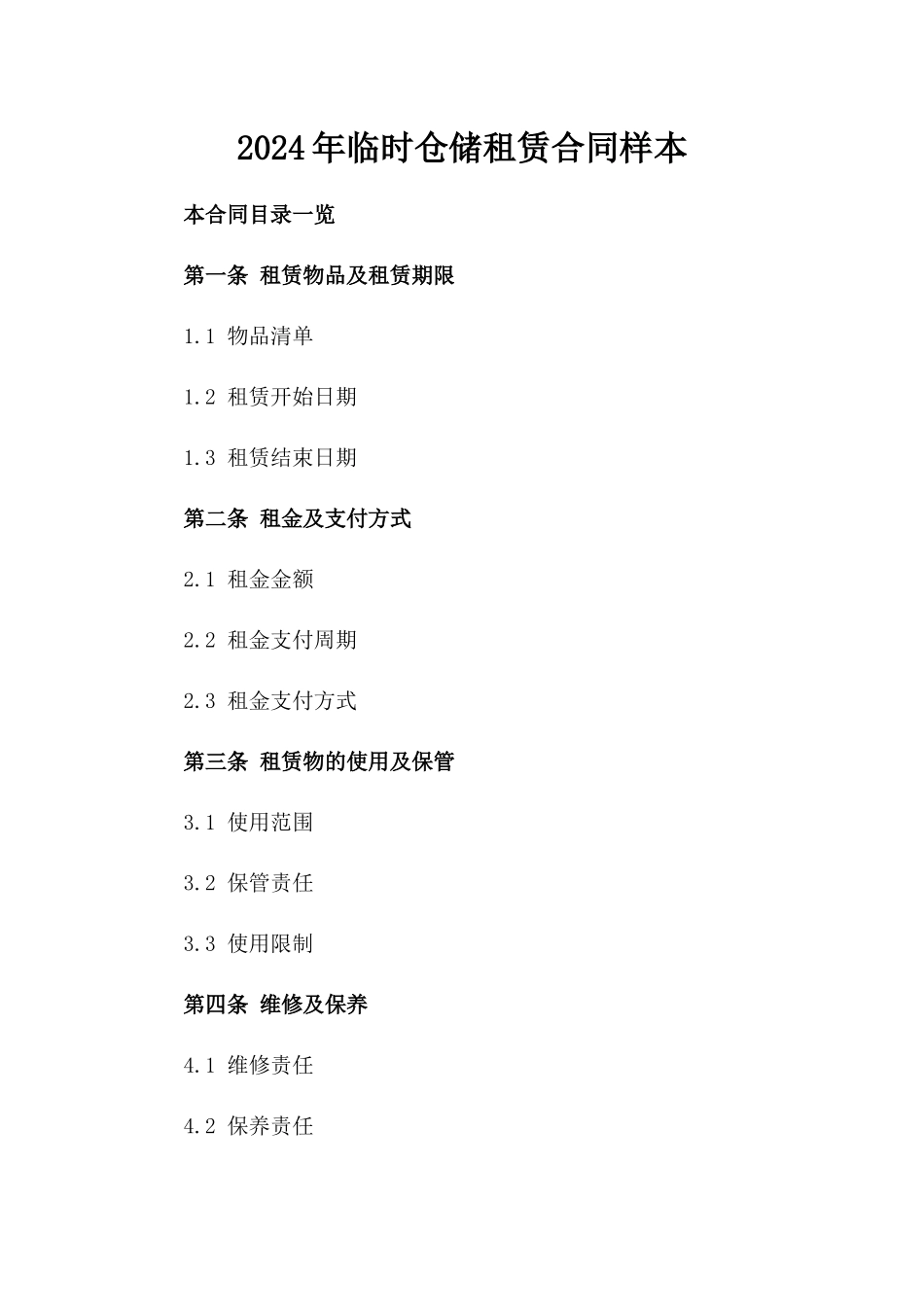 2024年临时仓储租赁合同样本

本合同目录一览

第一条 租赁物品及租赁期限

1.1 物品清单

1.2 租赁开始日期

1.3 租赁结束日期

第二条 租金及支付方式

2.1 租金金额

2.2 租金支付周期

2.3 租金支付方式

第三条 租赁物的使用及保管

3.1 使用范围

3.2 保管责任

3.3 使用限制

第四条 维修及保养

4.1 维修责任

4.2 保养责任